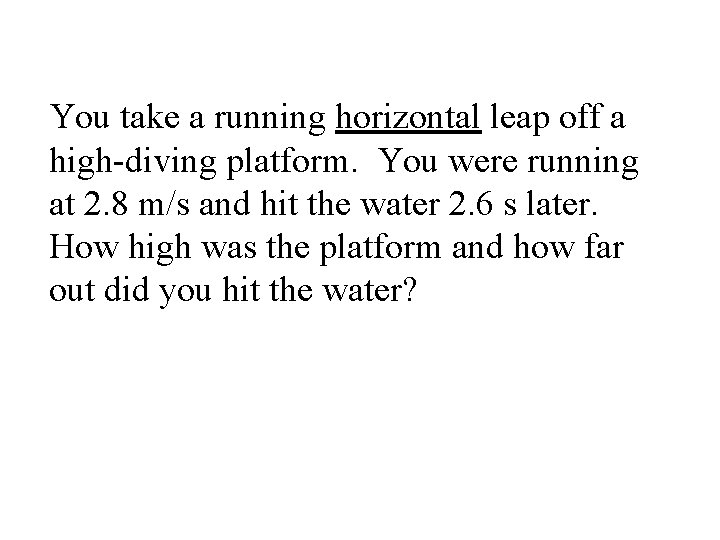 You take a running horizontal leap off a high-diving platform. You were running at 2.8 m/s and hit the water 2.6 s later. How high was the platform and how far out did you hit the water?